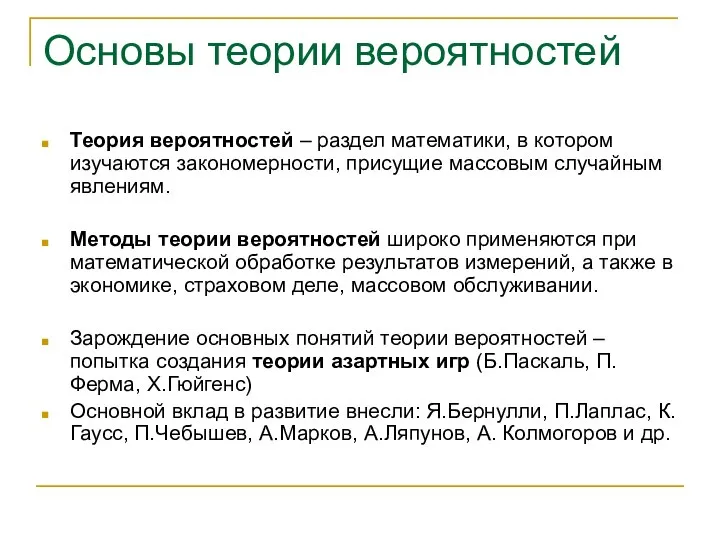 Основы теории вероятностей

Теория вероятностей – раздел математики, в котором изучаются закономерности, присущие массовым случайным явлениям.

Методы теории вероятностей широко применяются при математической обработке результатов измерений, а также в экономике, страховом деле, массовом обслуживании.

Зарождение основных понятий теории вероятностей – попытка создания теории азартных игр (Б.Паскаль, П. Ферма, Х.Гюйгенс)

Основной вклад в развитие внесли: Я.Бернулли, П.Лаплас, К. Гаусс, П.Чебышев, А.Марков, А.Ляпунов, А. Колмогоров и др.